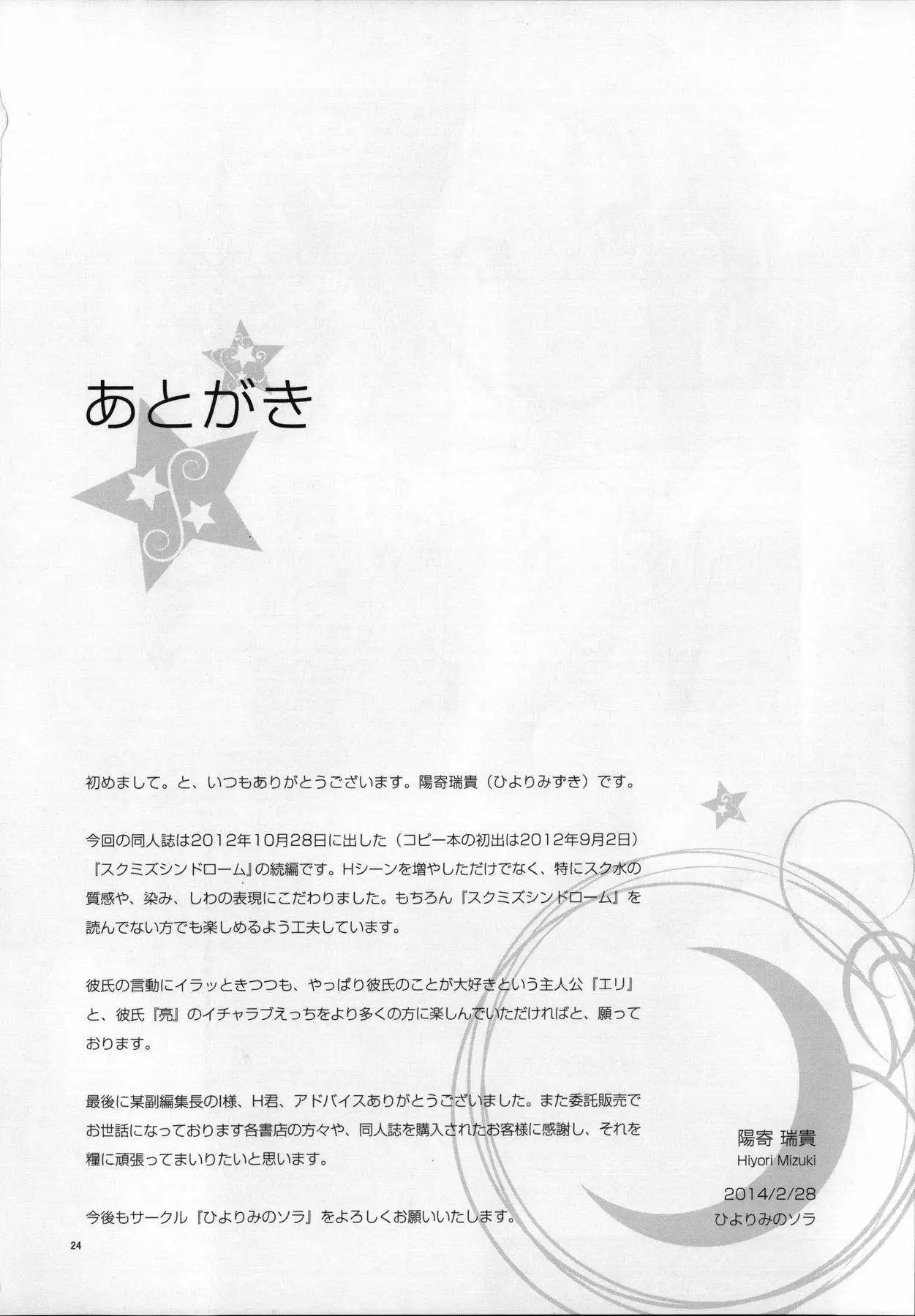 あとがき

初めまして。と、いつもありがとうございます。陽寄瑞貴（ひよりみずき）です。

今回の同人誌は2012年10月28日に出した（コピー本の初出は2012年9月2日）『スクミズシンドローム』の続編です。Hシーンを増やしただけでなく、特にスク水の質感や、染み、しわの表現にこだわりました。もちろん『スクミズシンドローム』を読んでない方でも楽しめるよう工夫しています。

彼氏の言動にイラッときつつも、やっぱり彼氏のことが大好きという主人公『エリ』と、彼氏『亮』のイチャラブえっちをより多くの方に楽しんでいただければと、願っております。

最後に某副編集長のI様、H君、アドバイスありがとうございました。また委託販売でお世話になっております各書店の方々や、同人誌を購入されたお客様に感謝し、それを糧に頑張ってまいりたいと思います。

今後もサークル『ひよりみのソラ』をよろしくお願いいたします。

陽寄 瑞貴
Hiyori Mizuki

2014/2/28
ひよりみのソラ

24